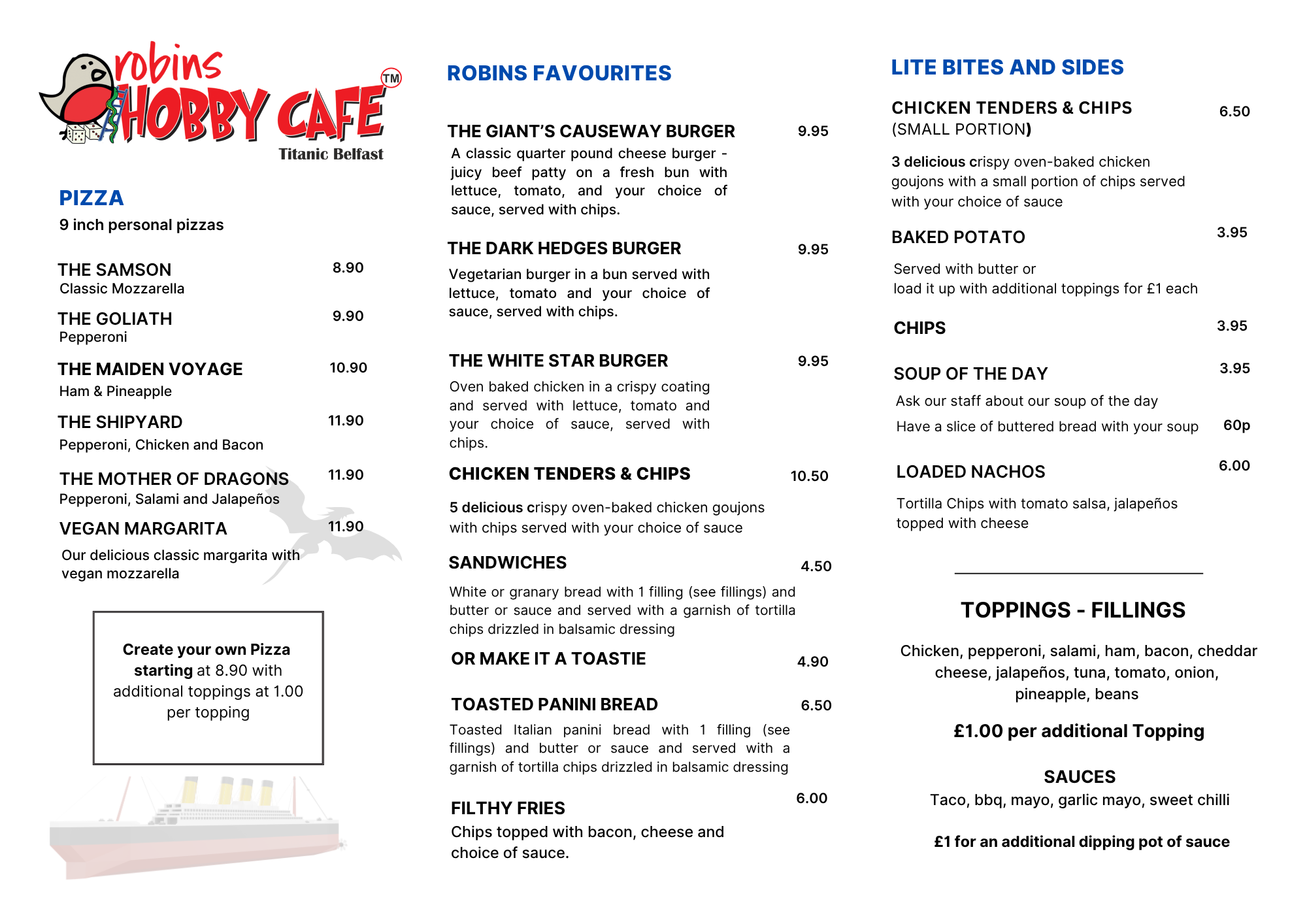 robins HOBBY CAFE TM
Titanic Belfast

PIZZA
9 inch personal pizzas

THE SAMSON 8.90
Classic Mozzarella

THE GOLIATH 9.90
Pepperoni

THE MAIDEN VOYAGE 10.90
Ham & Pineapple

THE SHIPYARD 11.90
Pepperoni, Chicken and Bacon

THE MOTHER OF DRAGONS 11.90
Pepperoni, Salami and Jalapeños

VEGAN MARGARITA 11.90
Our delicious classic margarita with vegan mozzarella

Create your own Pizza starting at 8.90 with additional toppings at 1.00 per topping

ROBINS FAVOURITES

THE GIANT'S CAUSEWAY BURGER 9.95
A classic quarter pound cheese burger - juicy beef patty on a fresh bun with lettuce, tomato, and your choice of sauce, served with chips.

THE DARK HEDGES BURGER 9.95
Vegetarian burger in a bun served with lettuce, tomato and your choice of sauce, served with chips.

THE WHITE STAR BURGER 9.95
Oven baked chicken in a crispy coating and served with lettuce, tomato and your choice of sauce, served with chips.

CHICKEN TENDERS & CHIPS 10.50
5 delicious crispy oven-baked chicken goujons with chips served with your choice of sauce

SANDWICHES 4.50
White or granary bread with 1 filling (see fillings) and butter or sauce and served with a garnish of tortilla chips drizzled in balsamic dressing

OR MAKE IT A TOASTIE 4.90

TOASTED PANINI BREAD 6.50
Toasted Italian panini bread with 1 filling (see fillings) and butter or sauce and served with a garnish of tortilla chips drizzled in balsamic dressing

FILTHY FRIES 6.00
Chips topped with bacon, cheese and choice of sauce.

LITE BITES AND SIDES

CHICKEN TENDERS & CHIPS (SMALL PORTION) 6.50
3 delicious crispy oven-baked chicken goujons with a small portion of chips served with your choice of sauce

BAKED POTATO 3.95
Served with butter or load it up with additional toppings for £1 each

CHIPS 3.95

SOUP OF THE DAY 3.95
Ask our staff about our soup of the day
Have a slice of buttered bread with your soup 60p

LOADED NACHOS 6.00
Tortilla Chips with tomato salsa, jalapeños topped with cheese

TOPPINGS - FILLINGS

Chicken, pepperoni, salami, ham, bacon, cheddar cheese, jalapeños, tuna, tomato, onion, pineapple, beans

£1.00 per additional Topping

SAUCES
Taco, bbq, mayo, garlic mayo, sweet chilli

£1 for an additional dipping pot of sauce